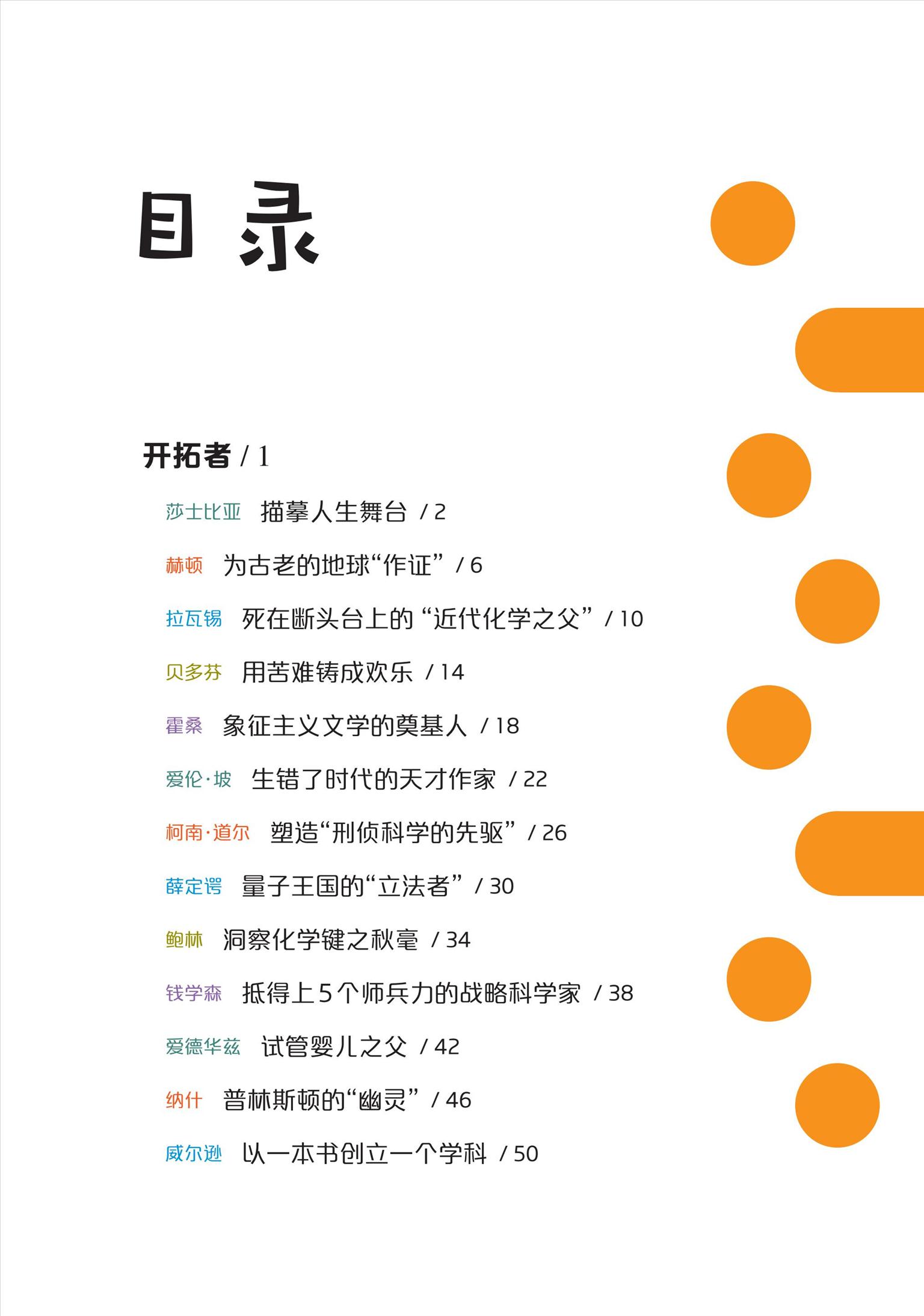 目录

开拓者 / 1

莎士比亚 描摹人生舞台 / 2

赫顿 为古老的地球“作证” / 6

拉瓦锡 死在断头台上的“近代化学之父” / 10

贝多芬 用苦难铸成欢乐 / 14

霍桑 象征主义文学的奠基人 / 18

爱伦·坡 生错了时代的天才作家 / 22

柯南·道尔 塑造“刑侦科学的先驱” / 26

薛定谔 量子王国的“立法者” / 30

鲍林 洞察化学键之秋毫 / 34

钱学森 抵得上5个师兵力的战略科学家 / 38

爱德华兹 试管婴儿之父 / 42

纳什 普林斯顿的“幽灵” / 46

威尔逊 以一本书创立一个学科 / 50